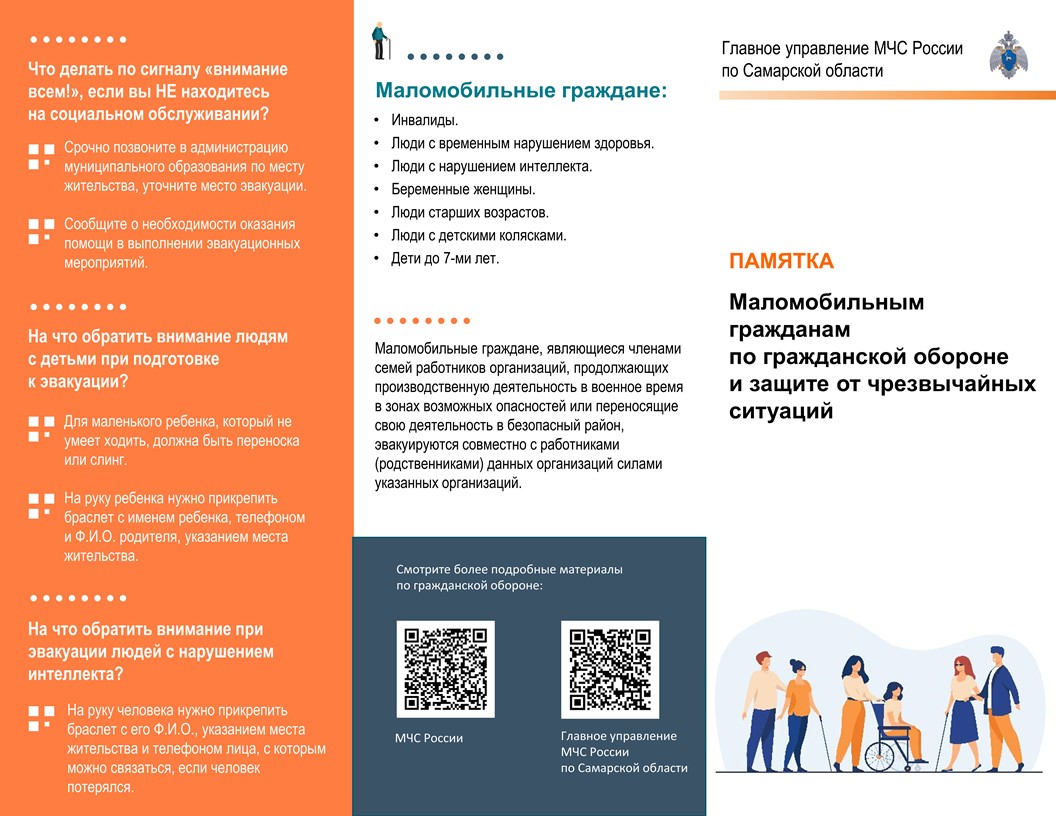 Что делать по сигналу «внимание всем!», если вы НЕ находитесь на социальном обслуживании?

Срочно позвоните в администрацию муниципального образования по месту жительства, уточните место эвакуации.

Сообщите о необходимости оказания помощи в выполнении эвакуационных мероприятий.

На что обратить внимание людям с детьми при подготовке к эвакуации?

Для маленького ребенка, который не умеет ходить, должна быть переноска или слинг.

На руку ребенка нужно прикрепить браслет с именем ребенка, телефоном и Ф.И.О. родителя, указанием места жительства.

На что обратить внимание при эвакуации людей с нарушением интеллекта?

На руку человека нужно прикрепить браслет с его Ф.И.О., указанием места жительства и телефоном лица, с которым можно связаться, если человек потерялся.

Маломобильные граждане:

• Инвалиды.
• Люди с временным нарушением здоровья.
• Люди с нарушением интеллекта.
• Беременные женщины.
• Люди старших возрастов.
• Люди с детскими колясками.
• Дети до 7-ми лет.

Маломобильные граждане, являющиеся членами семей работников организаций, продолжающих производственную деятельность в военное время в зонах возможных опасностей или переносящие свою деятельность в безопасный район, эвакуируются совместно с работниками (родственниками) данных организаций силами указанных организаций.

Смотрите более подробные материалы по гражданской обороне:

МЧС России

Главное управление МЧС России по Самарской области

Главное управление МЧС России по Самарской области

ПАМЯТКА

Маломобильным гражданам по гражданской обороне и защите от чрезвычайных ситуаций